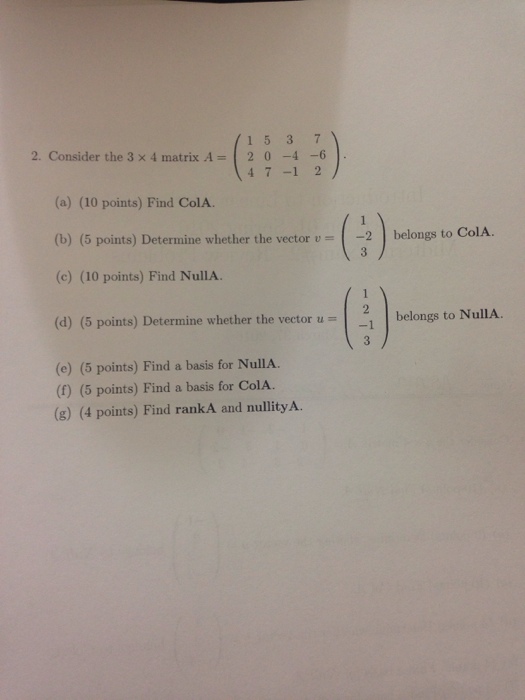 2. Consider the $3 \times 4$ matrix $A = \begin{pmatrix} 1 & 5 & 3 & 7 \\ 2 & 0 & -4 & -6 \\ 4 & 7 & -1 & 2 \end{pmatrix}$.

(a) (10 points) Find **ColA**.

(b) (5 points) Determine whether the vector $v = \begin{pmatrix} 1 \\ -2 \\ 3 \end{pmatrix}$ belongs to **ColA**.

(c) (10 points) Find **NullA**.

(d) (5 points) Determine whether the vector $u = \begin{pmatrix} 1 \\ 2 \\ -1 \\ 3 \end{pmatrix}$ belongs to **NullA**.

(e) (5 points) Find a basis for **NullA**.

(f) (5 points) Find a basis for **ColA**.

(g) (4 points) Find **rankA** and **nullityA**.